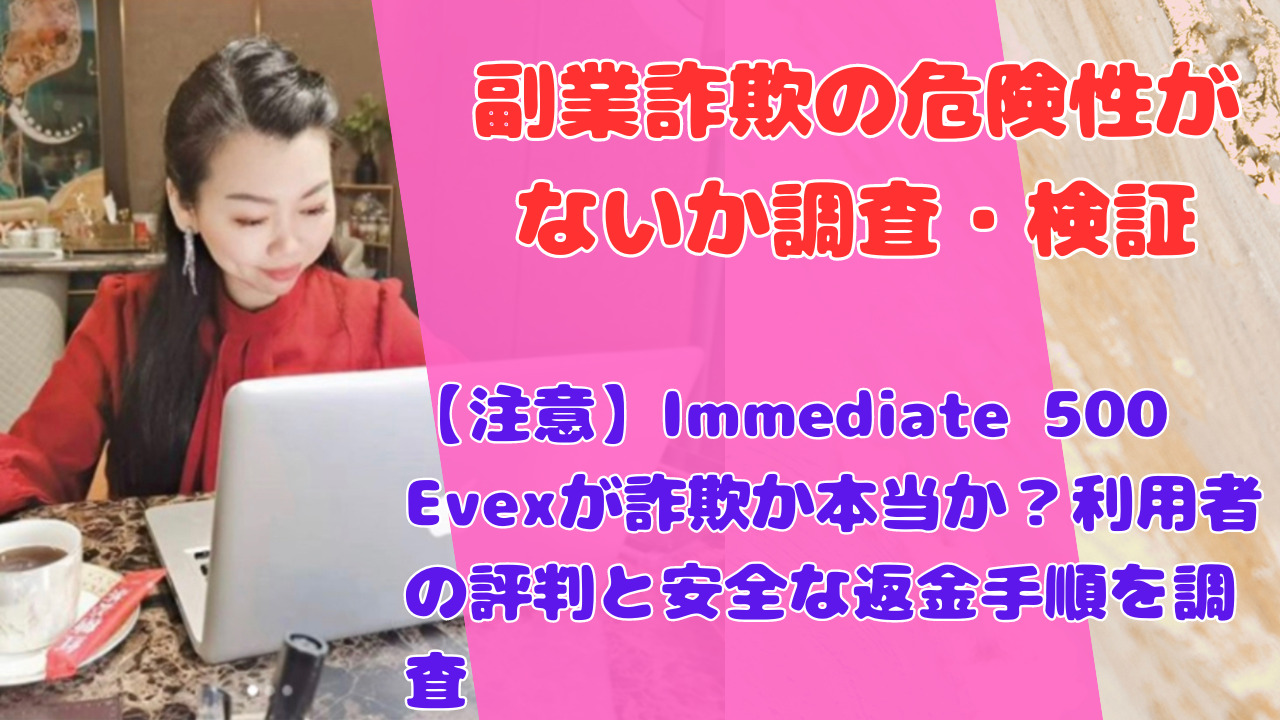 副業詐欺の危険性がないか調査・検証

【注意】Immediate 500 Evexが詐欺か本当か？利用者の評判と安全な返金手順を調査